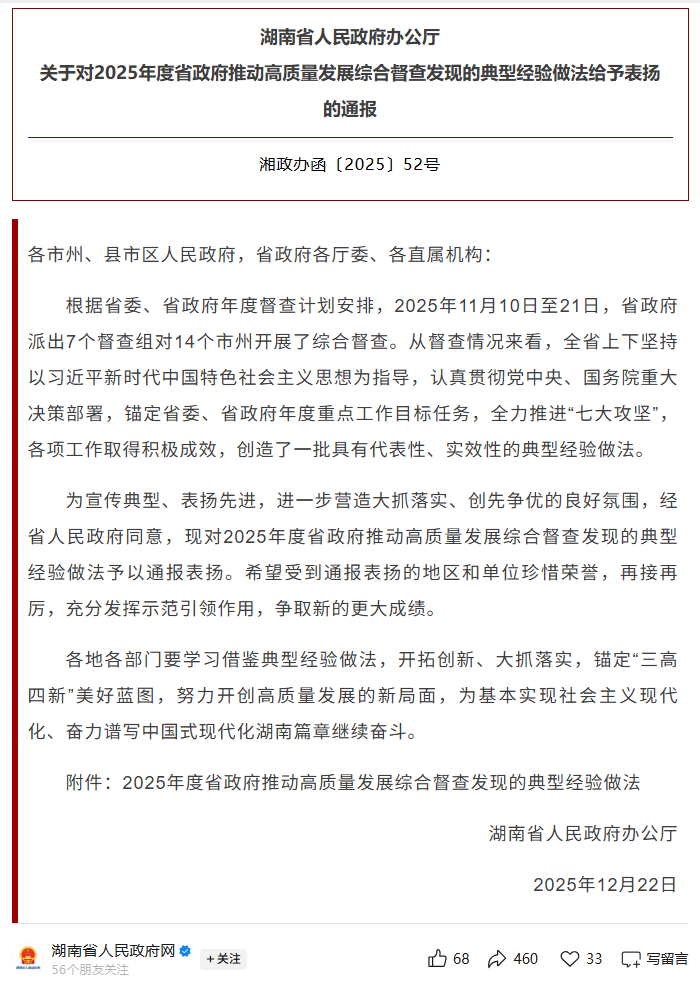 湖南省人民政府办公厅
关于对2025年度省政府推动高质量发展综合督查发现的典型经验做法给予表扬的通报

湘政办函〔2025〕52号

各市州、县市区人民政府，省政府各厅委、各直属机构：

根据省委、省政府年度督查计划安排，2025年11月10日至21日，省政府派出7个督查组对14个市州开展了综合督查。从督查情况来看，全省上下坚持以习近平新时代中国特色社会主义思想为指导，认真贯彻党中央、国务院重大决策部署，锚定省委、省政府年度重点工作目标任务，全力推进“七大攻坚”，各项工作取得积极成效，创造了一批具有代表性、实效性的典型经验做法。

为宣传典型、表扬先进，进一步营造大抓落实、创先争优的良好氛围，经省人民政府同意，现对2025年度省政府推动高质量发展综合督查发现的典型经验做法予以通报表扬。希望受到通报表扬的地区和单位珍惜荣誉，再接再厉，充分发挥示范引领作用，争取新的更大成绩。

各地各部门要学习借鉴典型经验做法，开拓创新、大抓落实，锚定“三高四新”美好蓝图，努力开创高质量发展的新局面，为基本实现社会主义现代化、奋力谱写中国式现代化湖南篇章继续奋斗。

附件：2025年度省政府推动高质量发展综合督查发现的典型经验做法

湖南省人民政府办公厅

2025年12月22日

湖南省人民政府网
56个朋友关注
+关注
68
460
33
写留言